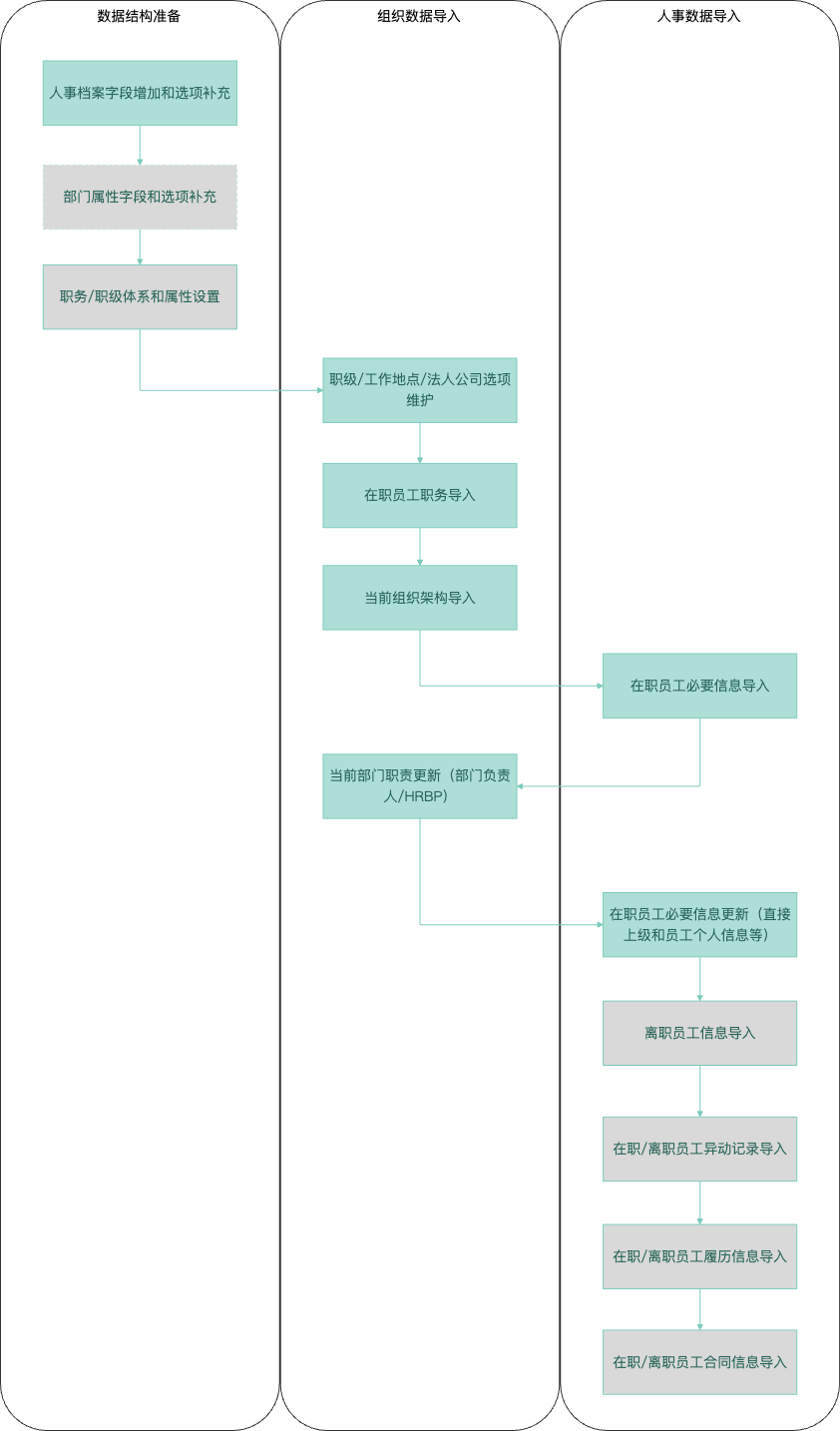 数据结构准备

人事档案字段增加和选项补充

部门属性字段和选项补充

职务/职级体系和属性设置

组织数据导入

职级/工作地点/法人公司选项维护

在职员工职务导入

当前组织架构导入

当前部门职责更新（部门负责人/HRBP）

人事数据导入

在职员工必要信息导入

在职员工必要信息更新（直接上级和员工个人信息等）

离职员工信息导入

在职/离职员工异动记录导入

在职/离职员工履历信息导入

在职/离职员工合同信息导入